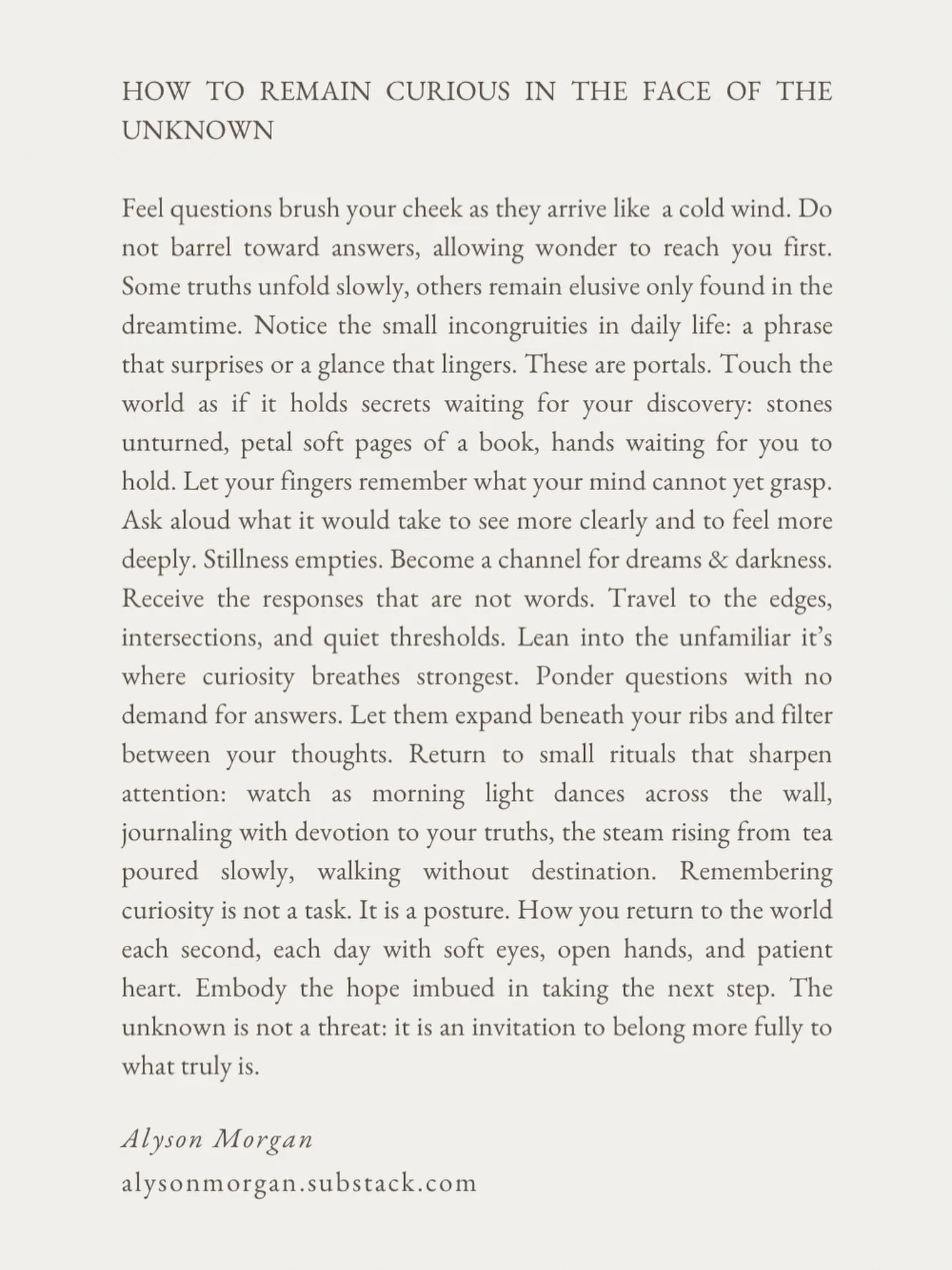 HOW TO REMAIN CURIOUS IN THE FACE OF THE UNKNOWN

Feel questions brush your cheek as they arrive like a cold wind. Do not barrel toward answers, allowing wonder to reach you first. Some truths unfold slowly, others remain elusive only found in the dreamtime. Notice the small incongruities in daily life: a phrase that surprises or a glance that lingers. These are portals. Touch the world as if it holds secrets waiting for your discovery: stones unturned, petal soft pages of a book, hands waiting for you to hold. Let your fingers remember what your mind cannot yet grasp. Ask aloud what it would take to see more clearly and to feel more deeply. Stillness empties. Become a channel for dreams & darkness. Receive the responses that are not words. Travel to the edges, intersections, and quiet thresholds. Lean into the unfamiliar it's where curiosity breathes strongest. Ponder questions with no demand for answers. Let them expand beneath your ribs and filter between your thoughts. Return to small rituals that sharpen attention: watch as morning light dances across the wall, journaling with devotion to your truths, the steam rising from tea poured slowly, walking without destination. Remembering curiosity is not a task. It is a posture. How you return to the world each second, each day with soft eyes, open hands, and patient heart. Embody the hope imbued in taking the next step. The unknown is not a threat: it is an invitation to belong more fully to what truly is.

Alyson Morgan
alysonmorgan.substack.com